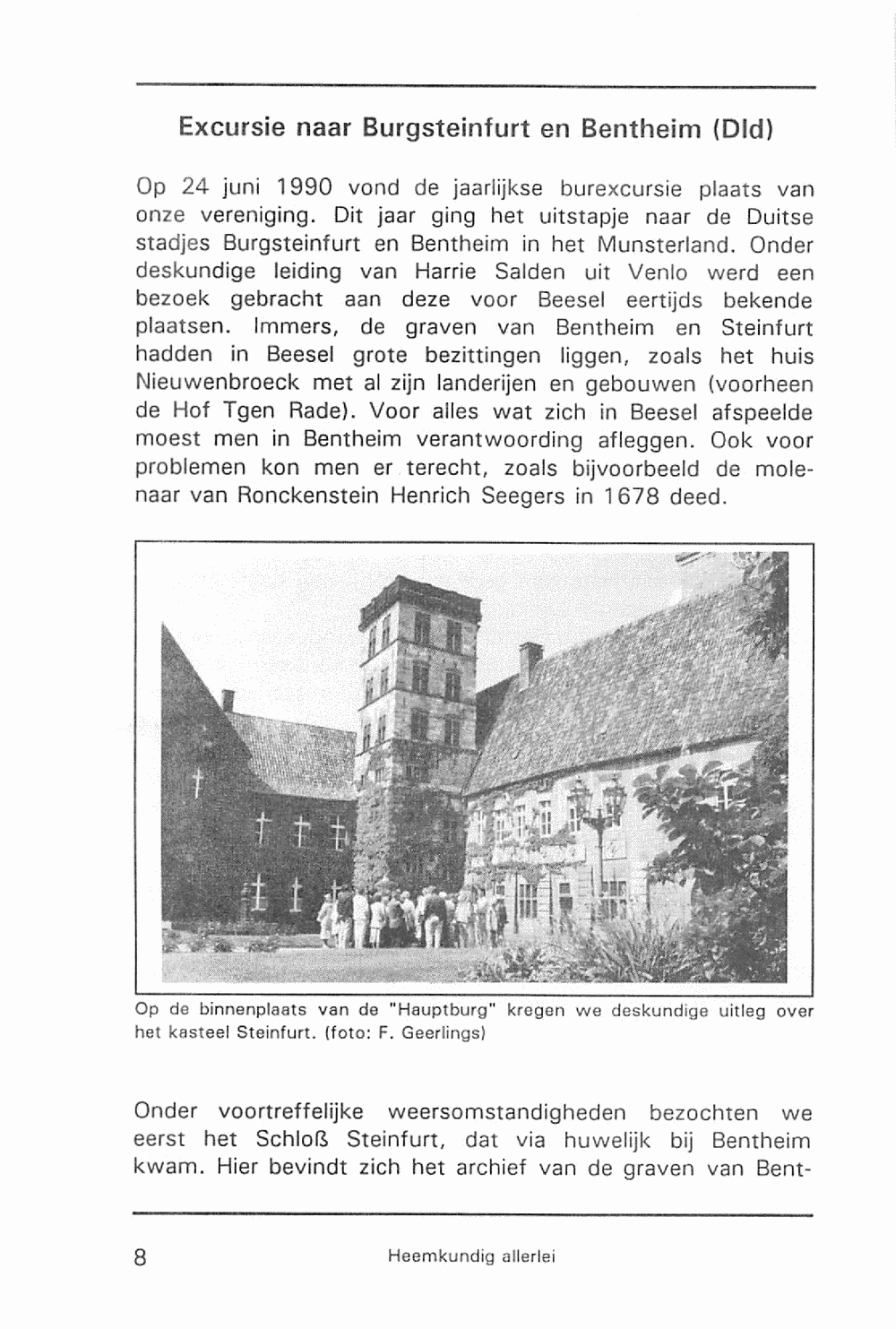 Excursie naar Burgsteinfurt en Bentheim (Dld)

Op 24 juni 1990 vond de jaarlijkse burexcursie plaats van onze vereniging. Dit jaar ging het uitstapje naar de Duitse stadjes Burgsteinfurt en Bentheim in het Munsterland. Onder deskundige leiding van Harrie Salden uit Venlo werd een bezoek gebracht aan deze voor Beesel eertijds bekende plaatsen. Immers, de graven van Bentheim en Steinfurt hadden in Beesel grote bezittingen liggen, zoals het huis Nieuwenbroeck met al zijn landerijen en gebouwen (voorheen de Hof Tgen Rade). Voor alles wat zich in Beesel afspeelde moest men in Bentheim verantwoording afleggen. Ook voor problemen kon men er terecht, zoals bijvoorbeeld de molenaar van Ronckenstein Henrich Seegers in 1678 deed.

Op de binnenplaats van de "Hauptburg" kregen we deskundige uitleg over het kasteel Steinfurt. (foto: F. Geerlings)

Onder voortreffelijke weersomstandigheden bezochten we eerst het Schloß Steinfurt, dat via huwelijk bij Bentheim kwam. Hier bevindt zich het archief van de graven van Bent-

8 Heemkundig allerlei